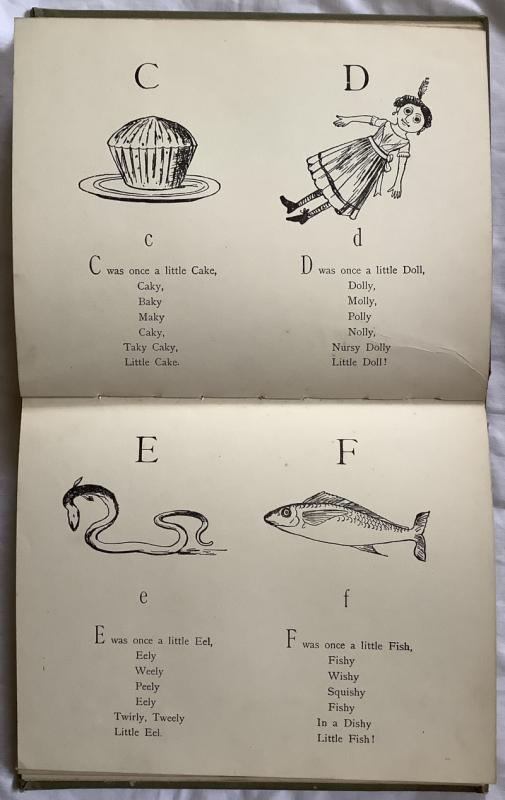 C

c

C was once a little Cake,
Caky,
Baky
Maky
Caky,
Taky Caky,
Little Cake.

D

d

D was once a little Doll,
Dolly,
Molly,
Polly
Nolly,
Nursy Dolly
Little Doll!

E

e

E was once a little Eel,
Eely
Weely
Peely
Eely
Twirly, Tweely
Little Eel.

F

f

F was once a little Fish,
Fishy
Wishy
Squishy
Fishy
In a Dishy
Little Fish!